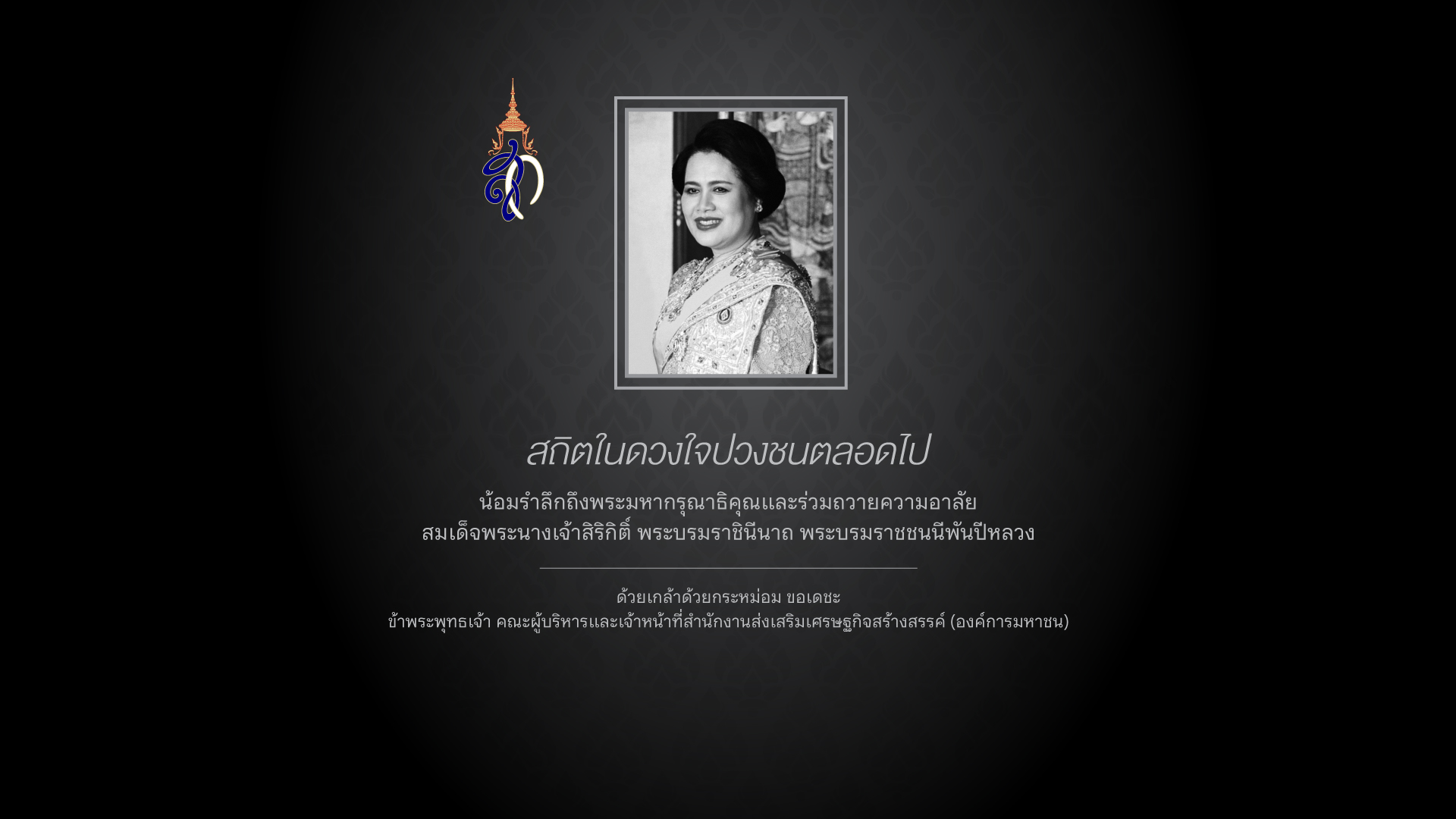 สถิตในดวงใจปวงชนตลอดไป

น้อมรำลึกถึงพระมหากรุณาธิคุณและร่วมถวายความอาลัย
สมเด็จพระนางเจ้าสิริกิติ์ พระบรมราชินีนาถ พระบรมราชชนนีพันปีหลวง

ด้วยเกล้าด้วยกระหม่อม ขอเดชะ
ข้าพระพุทธเจ้า คณะผู้บริหารและเจ้าหน้าที่สำนักงานส่งเสริมเศรษฐกิจสร้างสรรค์ (องค์การมหาชน)